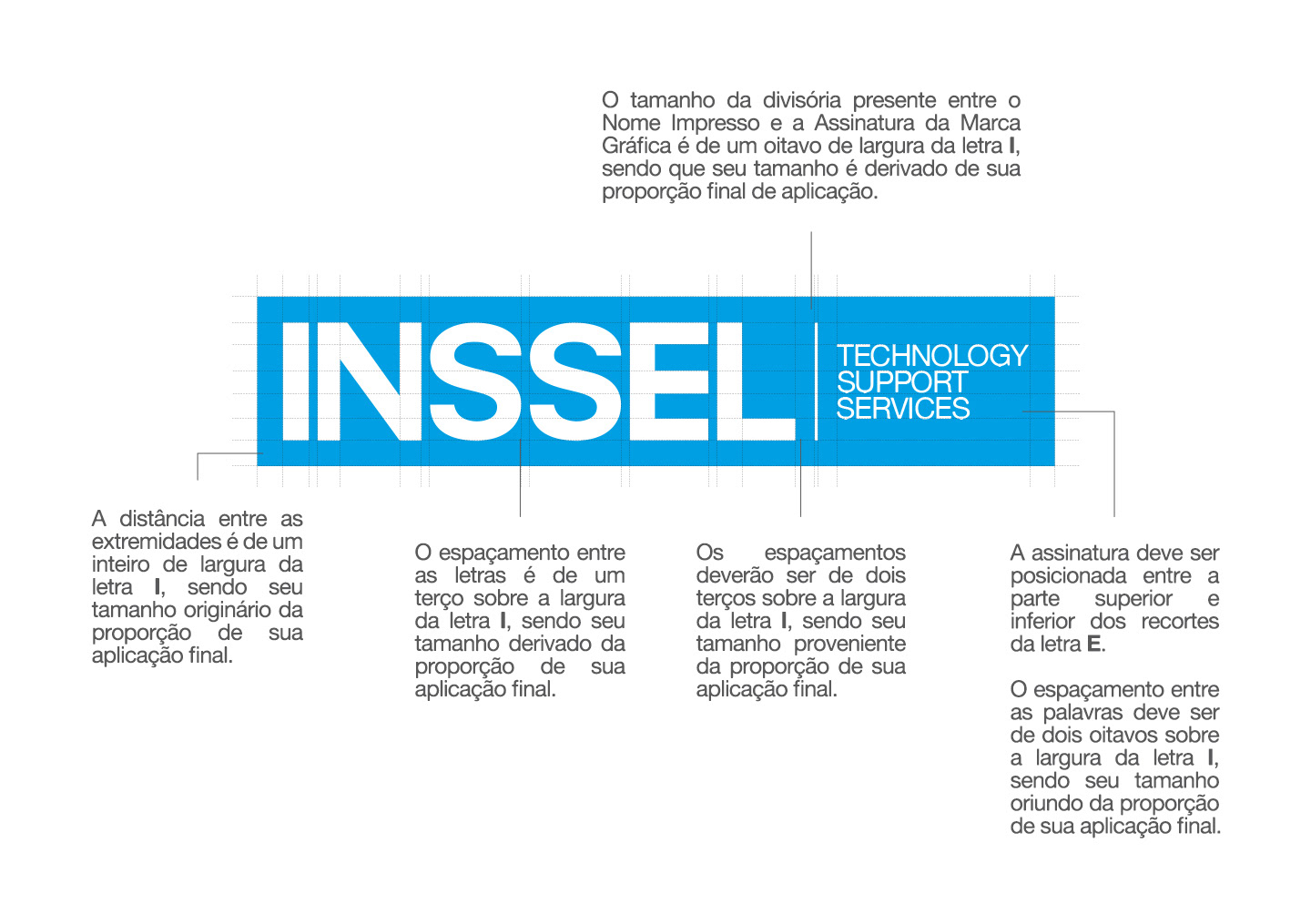 O tamanho da divisória presente entre o Nome Impresso e a Assinatura da Marca Gráfica é de um oitavo de largura da letra I, sendo que seu tamanho é derivado de sua proporção final de aplicação.

INSSEL

TECHNOLOGY
SUPPORT
SERVICES

A distância entre as extremidades é de um inteiro de largura da letra I, sendo seu tamanho originário da proporção de sua aplicação final.

O espaçamento entre as letras é de um terço sobre a largura da letra I, sendo seu tamanho derivado da proporção de sua aplicação final.

Os espaçamentos deverão ser de dois terços sobre a largura da letra I, sendo seu tamanho proveniente da proporção de sua aplicação final.

A assinatura deve ser posicionada entre a parte superior e inferior dos recortes da letra E.

O espaçamento entre as palavras deve ser de dois oitavos sobre a largura da letra I, sendo seu tamanho oriundo da proporção de sua aplicação final.